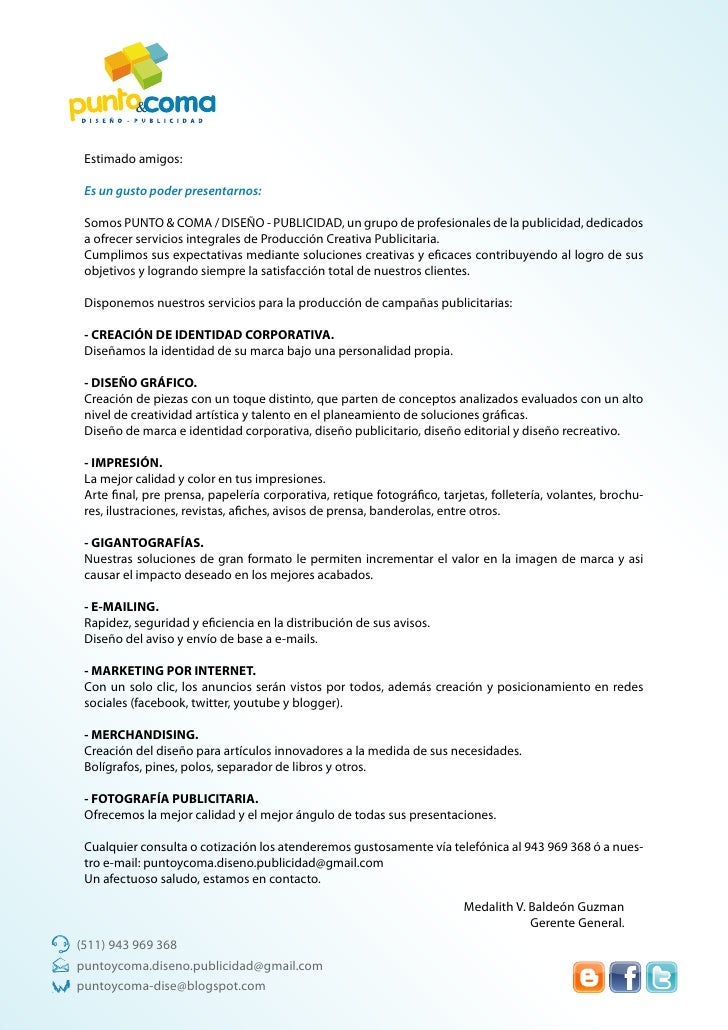 punto&coma
DISEÑO - PUBLICIDAD

Estimado amigos:

Es un gusto poder presentarnos:

Somos PUNTO & COMA / DISEÑO - PUBLICIDAD, un grupo de profesionales de la publicidad, dedicados a ofrecer servicios integrales de Producción Creativa Publicitaria.
Cumplimos sus expectativas mediante soluciones creativas y eficaces contribuyendo al logro de sus objetivos y logrando siempre la satisfacción total de nuestros clientes.

Disponemos nuestros servicios para la producción de campañas publicitarias:

- CREACIÓN DE IDENTIDAD CORPORATIVA.
Diseñamos la identidad de su marca bajo una personalidad propia.

- DISEÑO GRÁFICO.
Creación de piezas con un toque distinto, que parten de conceptos analizados evaluados con un alto nivel de creatividad artística y talento en el planeamiento de soluciones gráficas.
Diseño de marca e identidad corporativa, diseño publicitario, diseño editorial y diseño recreativo.

- IMPRESIÓN.
La mejor calidad y color en tus impresiones.
Arte final, pre prensa, papelería corporativa, retique fotográfico, tarjetas, folletería, volantes, brochures, ilustraciones, revistas, afiches, avisos de prensa, banderolas, entre otros.

- GIGANTOGRAFÍAS.
Nuestras soluciones de gran formato le permiten incrementar el valor en la imagen de marca y asi causar el impacto deseado en los mejores acabados.

- E-MAILING.
Rapidez, seguridad y eficiencia en la distribución de sus avisos.
Diseño del aviso y envío de base a e-mails.

- MARKETING POR INTERNET.
Con un solo clic, los anuncios serán vistos por todos, además creación y posicionamiento en redes sociales (facebook, twitter, youtube y blogger).

- MERCHANDISING.
Creación del diseño para artículos innovadores a la medida de sus necesidades.
Bolígrafos, pines, polos, separador de libros y otros.

- FOTOGRAFÍA PUBLICITARIA.
Ofrecemos la mejor calidad y el mejor ángulo de todas sus presentaciones.

Cualquier consulta o cotización los atenderemos gustosamente vía telefónica al 943 969 368 ó a nuestro e-mail: puntoycoma.diseno.publicidad@gmail.com
Un afectuoso saludo, estamos en contacto.

Medalith V. Baldeón Guzman
Gerente General.

(511) 943 969 368
puntoycoma.diseno.publicidad@gmail.com
puntoycoma-dise@blogspot.com